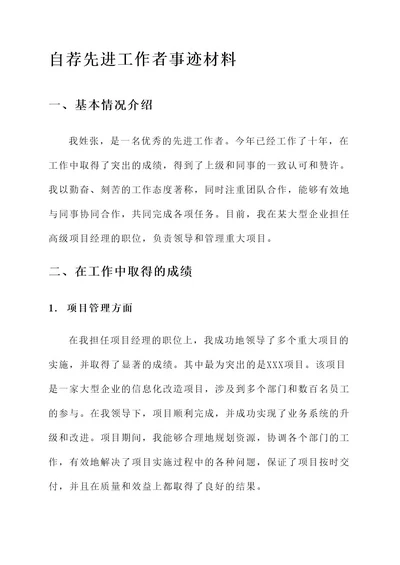 自荐先进工作者事迹材料

一、基本情况介绍

我姓张，是一名优秀的先进工作者。今年已经工作了十年，在工作中取得了突出的成绩，得到了上级和同事的一致认可和赞许。我以勤奋、刻苦的工作态度著称，同时注重团队合作，能够有效地与同事协同合作，共同完成各项任务。目前，我在某大型企业担任高级项目经理的职位，负责领导和管理重大项目。

二、在工作中取得的成绩

1. 项目管理方面

在我担任项目经理的职位上，我成功地领导了多个重大项目的实施，并取得了显著的成绩。其中最为突出的是XXX项目。该项目是一家大型企业的信息化改造项目，涉及到多个部门和数百名员工的参与。在我领导下，项目顺利完成，并成功实现了业务系统的升级和改进。项目期间，我能够合理地规划资源，协调各个部门的工作，有效地解决了项目实施过程中的各种问题，保证了项目按时交付，并且在质量和效益上都取得了良好的结果。